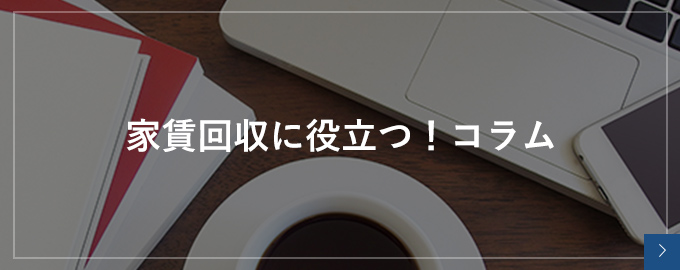 家賃回収に役立つ！コラム